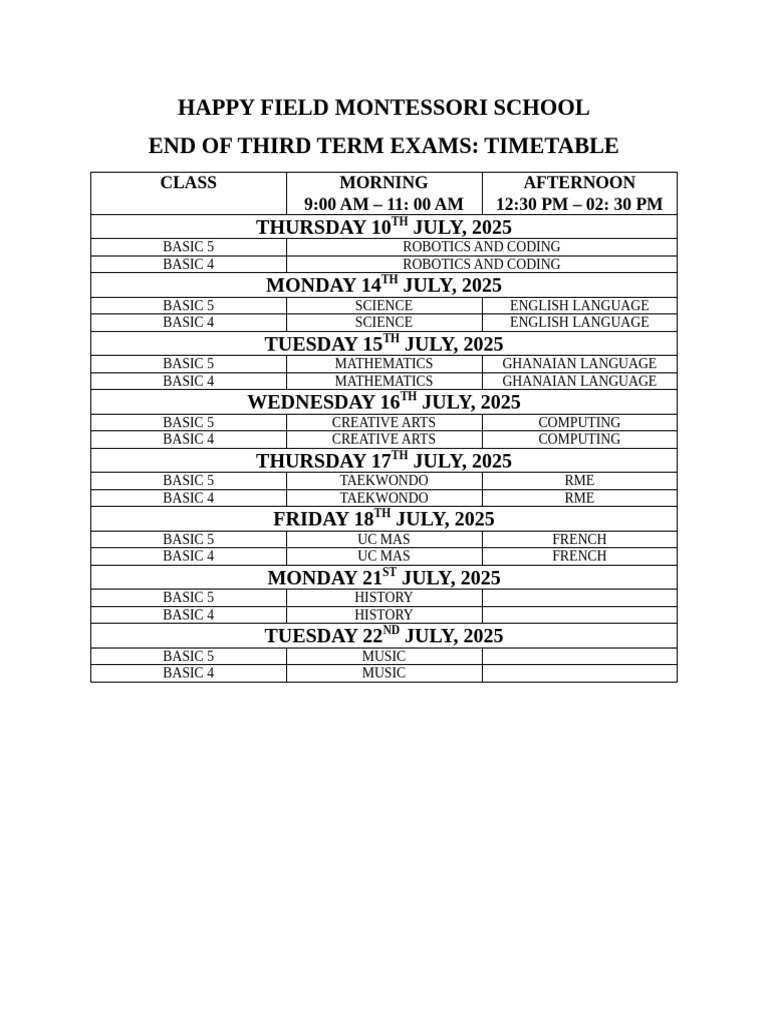 HAPPY FIELD MONTESSORI SCHOOL

END OF THIRD TERM EXAMS: TIMETABLE

| CLASS | MORNING 9:00 AM – 11: 00 AM | AFTERNOON 12:30 PM – 02: 30 PM |
|---|---|---|
| THURSDAY 10$^{TH}$ JULY, 2025 | | |
| BASIC 5 | ROBOTICS AND CODING | |
| BASIC 4 | ROBOTICS AND CODING | |
| MONDAY 14$^{TH}$ JULY, 2025 | | |
| BASIC 5 | SCIENCE | ENGLISH LANGUAGE |
| BASIC 4 | SCIENCE | ENGLISH LANGUAGE |
| TUESDAY 15$^{TH}$ JULY, 2025 | | |
| BASIC 5 | MATHEMATICS | GHANAIAN LANGUAGE |
| BASIC 4 | MATHEMATICS | GHANAIAN LANGUAGE |
| WEDNESDAY 16$^{TH}$ JULY, 2025 | | |
| BASIC 5 | CREATIVE ARTS | COMPUTING |
| BASIC 4 | CREATIVE ARTS | COMPUTING |
| THURSDAY 17$^{TH}$ JULY, 2025 | | |
| BASIC 5 | TAEKWONDO | RME |
| BASIC 4 | TAEKWONDO | RME |
| FRIDAY 18$^{TH}$ JULY, 2025 | | |
| BASIC 5 | UC MAS | FRENCH |
| BASIC 4 | UC MAS | FRENCH |
| MONDAY 21$^{ST}$ JULY, 2025 | | |
| BASIC 5 | HISTORY | |
| BASIC 4 | HISTORY | |
| TUESDAY 22$^{ND}$ JULY, 2025 | | |
| BASIC 5 | MUSIC | |
| BASIC 4 | MUSIC | |